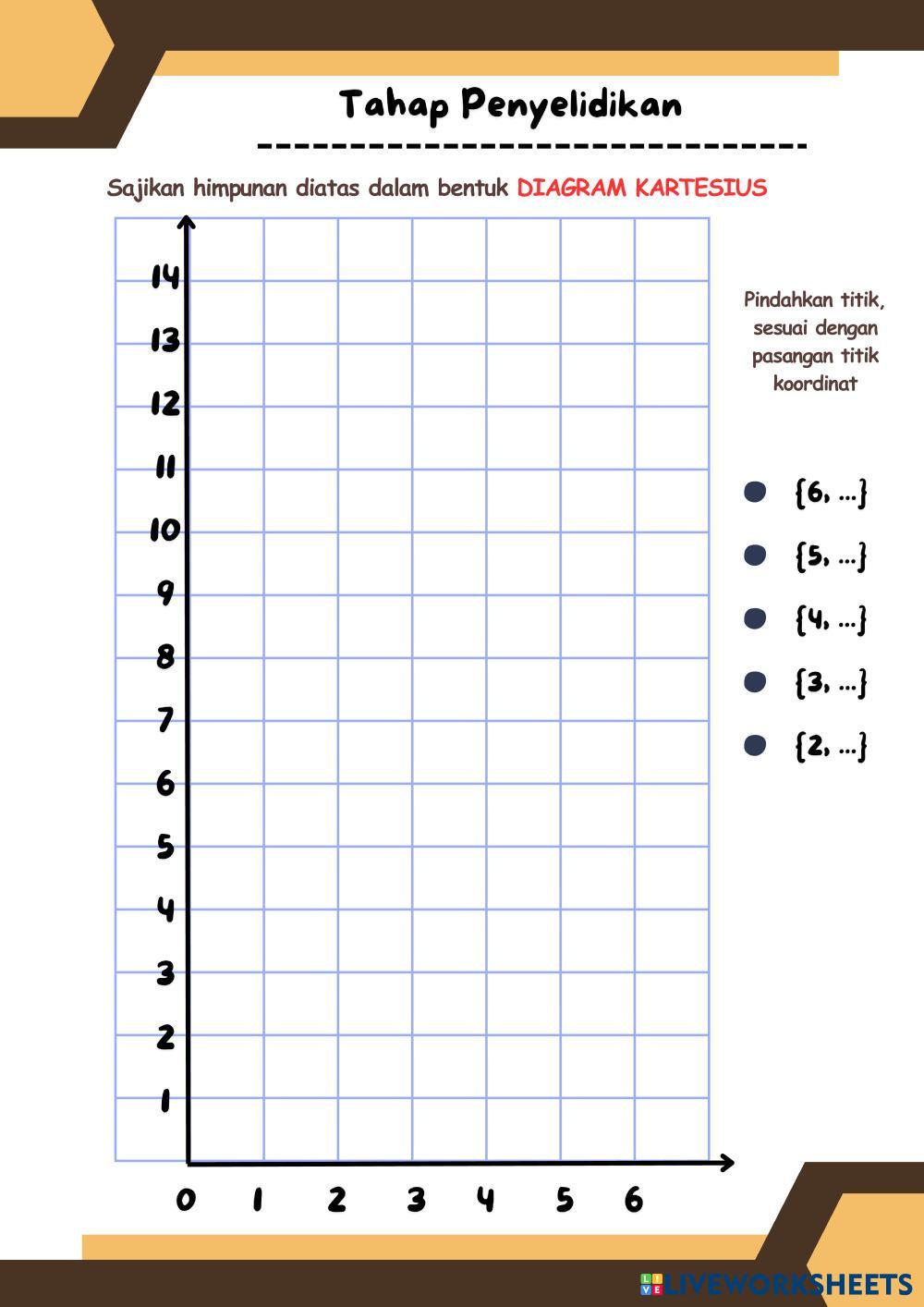 Tahap Penyelidikan

Sajikan himpunan diatas dalam bentuk DIAGRAM KARTESIUS

14
13
12
11
10
9
8
7
6
5
4
3
2
1
0 1 2 3 4 5 6

Pindahkan titik, sesuai dengan pasangan titik koordinat

{6, ...}
{5, ...}
{4, ...}
{3, ...}
{2, ...}

LIVEWORKSHEETS